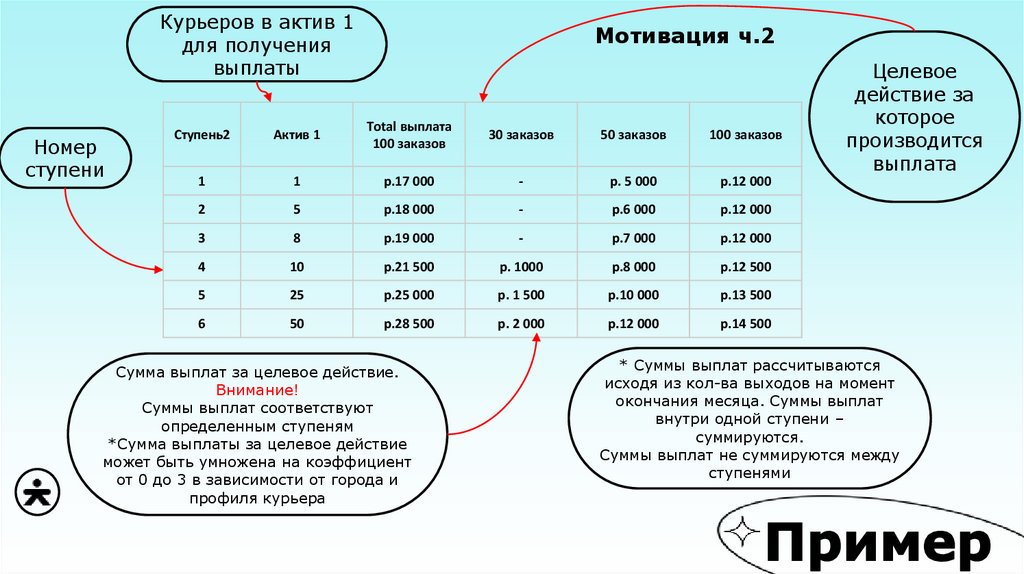 Курьеров в актив 1 для получения выплаты

Мотивация ч.2

Целевое действие за которое производится выплата

Номер ступени

| Ступень2 | Актив 1 | Total выплата 100 заказов | 30 заказов | 50 заказов | 100 заказов |
|---|---|---|---|---|---|
| 1 | 1 | р.17 000 | - | р. 5 000 | р.12 000 |
| 2 | 5 | р.18 000 | - | р.6 000 | р.12 000 |
| 3 | 8 | р.19 000 | - | р.7 000 | р.12 000 |
| 4 | 10 | р.21 500 | р. 1000 | р.8 000 | р.12 500 |
| 5 | 25 | р.25 000 | р. 1 500 | р.10 000 | р.13 500 |
| 6 | 50 | р.28 500 | р. 2 000 | р.12 000 | р.14 500 |

Сумма выплат за целевое действие.
Внимание!
Суммы выплат соответствуют определенным ступеням
*Сумма выплаты за целевое действие может быть умножена на коэффициент от 0 до 3 в зависимости от города и профиля курьера

* Суммы выплат рассчитываются исходя из кол-ва выходов на момент окончания месяца. Суммы выплат внутри одной ступени – суммируются.
Суммы выплат не суммируются между ступенями

Пример